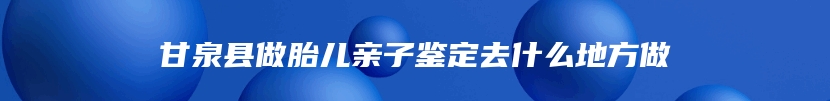 甘泉县做胎儿亲子鉴定去什么地方做